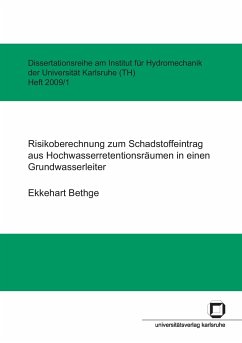 Dissertationsreihe am Institut für Hydromechanik
der Universität Karlsruhe (TH)
Heft 2009/1

Risikoberechnung zum Schadstoffeintrag aus Hochwasserretentionsräumen in einen Grundwasserleiter

Ekkehart Bethge

universitätsverlag karlsruhe